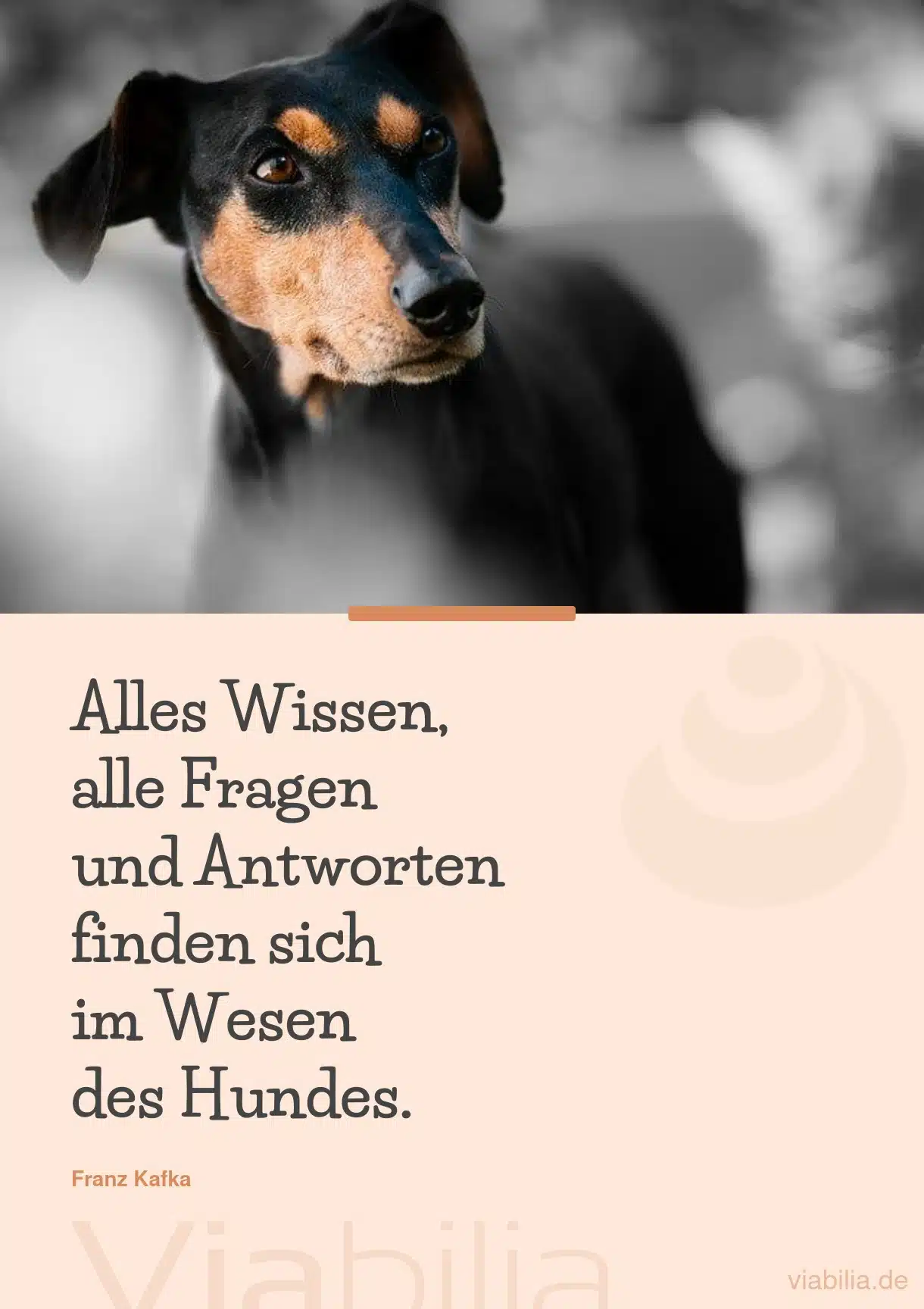 Alles Wissen, alle Fragen und Antworten finden sich im Wesen des Hundes.

Franz Kafka

Viabilia

viabilia.de